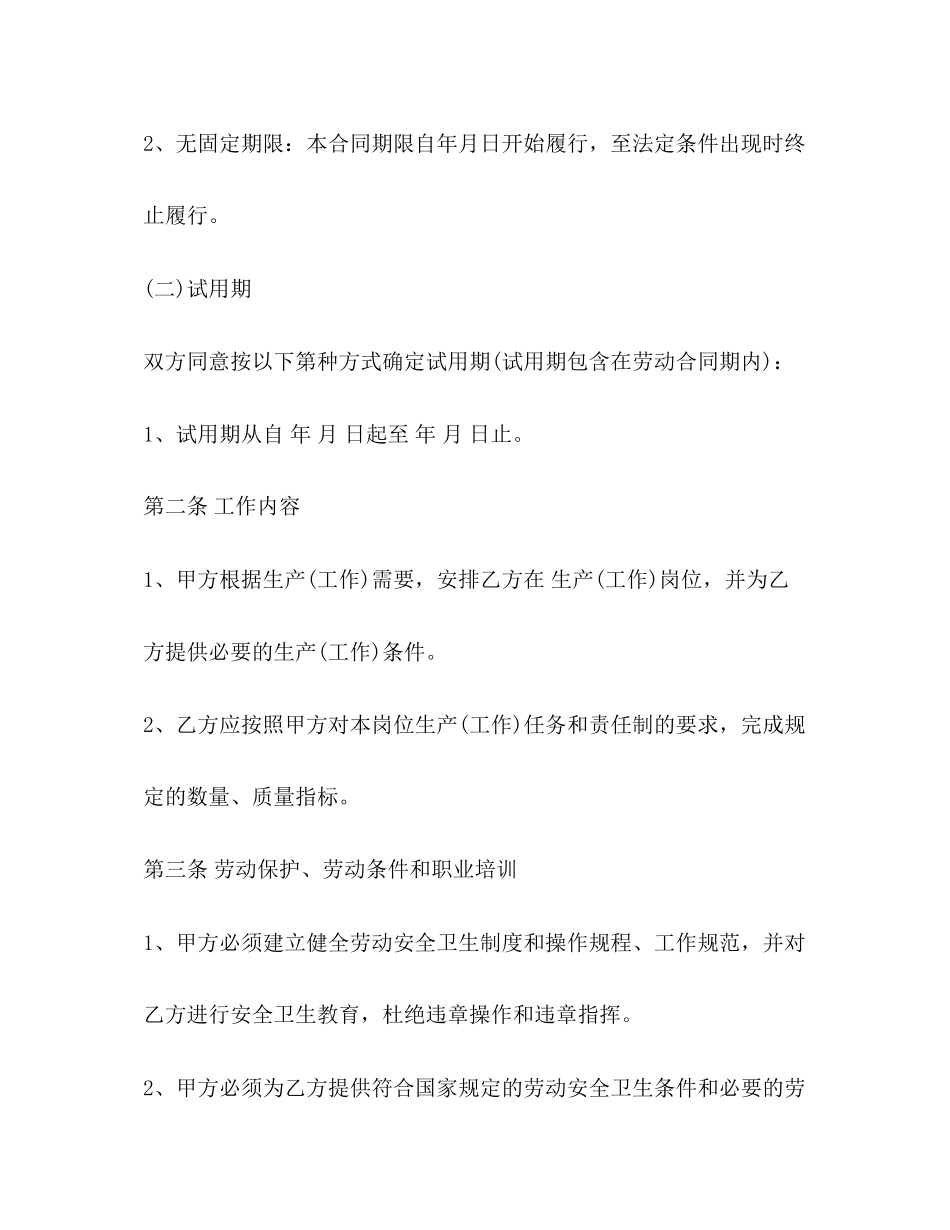 2、无固定期限：本合同期限自年月日开始履行，至法定条件出现时终止履行。

(二)试用期

双方同意按以下第种方式确定试用期(试用期包含在劳动合同期内)：

1、试用期从自 年 月 日起至 年 月 日止。

第二条 工作内容

1、甲方根据生产(工作)需要，安排乙方在 生产(工作)岗位，并为乙方提供必要的生产(工作)条件。

2、乙方应按照甲方对本岗位生产(工作)任务和责任制的要求，完成规定的数量、质量指标。

第三条 劳动保护、劳动条件和职业培训

1、甲方必须建立健全劳动安全卫生制度和操作规程、工作规范，并对乙方进行安全卫生教育，杜绝违章操作和违章指挥。

2、甲方必须为乙方提供符合国家规定的劳动安全卫生条件和必要的劳